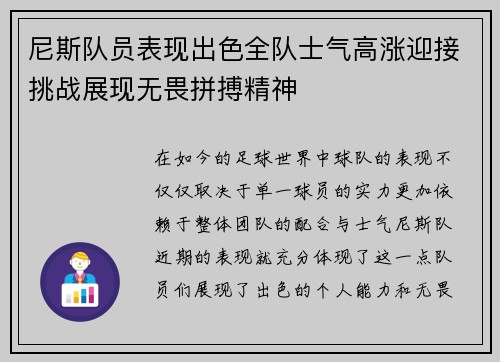 尼斯队员表现出色全队士气高涨迎接挑战展现无畏拼搏精神

在如今的足球世界中球队的表现不仅仅取决于单一球员的实力更加依赖于整体团队的配合与士气尼斯队近期的表现就充分体现了这一点队员们展现了出色的个人能力和无畏